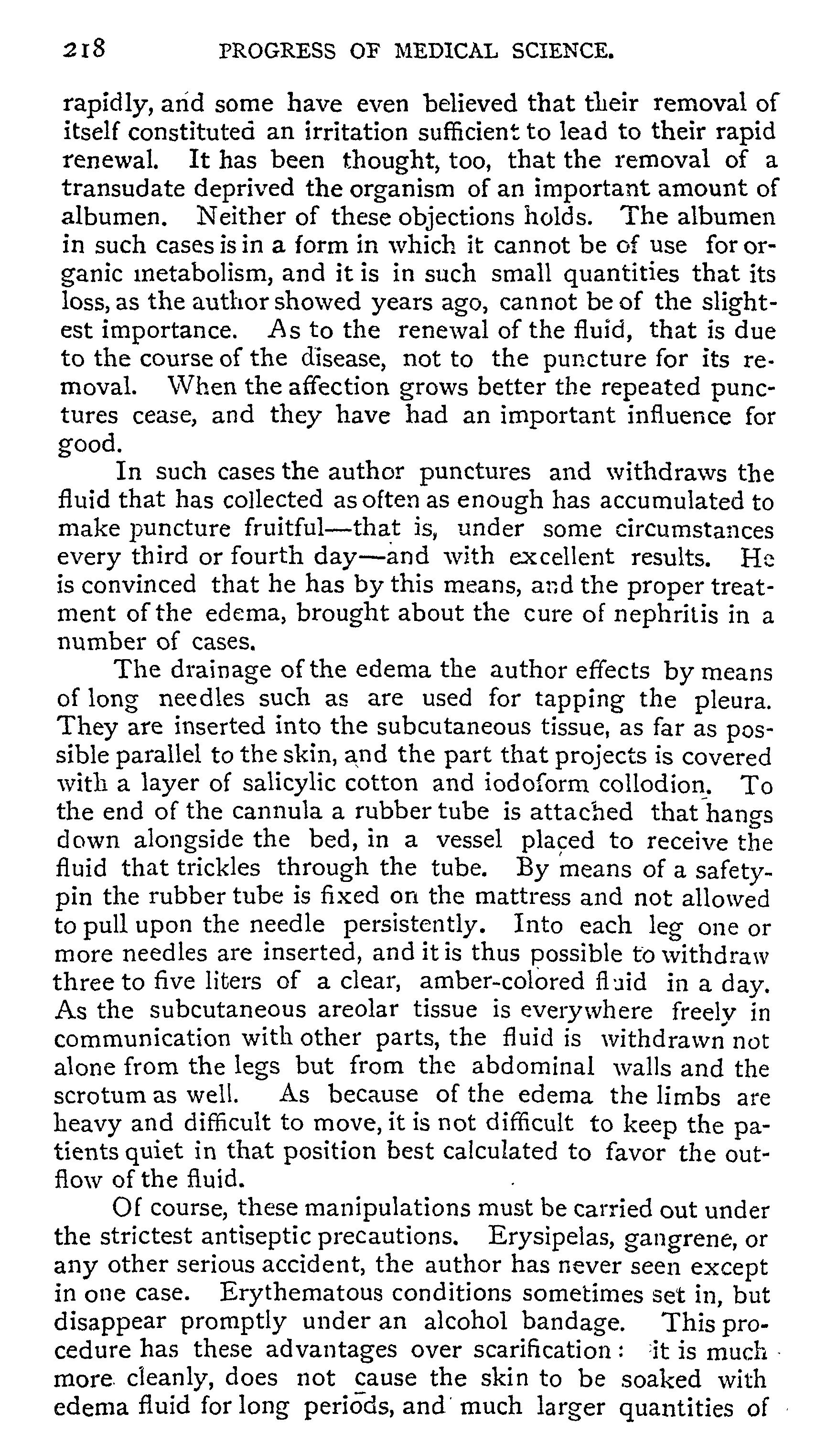 218 PROGRESS OF MEDICAL SCIENCE.

rapidly, and some have even believed that their removal of itself constituted an irritation sufficient to lead to their rapid renewal. It has been thought, too, that the removal of a transudate deprived the organism of an important amount of albumen. Neither of these objections holds. The albumen in such cases is in a form in which it cannot be of use for organic metabolism, and it is in such small quantities that its loss, as the author showed years ago, cannot be of the slightest importance. As to the renewal of the fluid, that is due to the course of the disease, not to the puncture for its removal. When the affection grows better the repeated punctures cease, and they have had an important influence for good.

In such cases the author punctures and withdraws the fluid that has collected as often as enough has accumulated to make puncture fruitful—that is, under some circumstances every third or fourth day—and with excellent results. He is convinced that he has by this means, and the proper treatment of the edema, brought about the cure of nephritis in a number of cases.

The drainage of the edema the author effects by means of long needles such as are used for tapping the pleura. They are inserted into the subcutaneous tissue, as far as possible parallel to the skin, and the part that projects is covered with a layer of salicylic cotton and iodoform collodion. To the end of the cannula a rubber tube is attached that hangs down alongside the bed, in a vessel placed to receive the fluid that trickles through the tube. By means of a safety-pin the rubber tube is fixed on the mattress and not allowed to pull upon the needle persistently. Into each leg one or more needles are inserted, and it is thus possible to withdraw three to five liters of a clear, amber-colored fluid in a day. As the subcutaneous areolar tissue is everywhere freely in communication with other parts, the fluid is withdrawn not alone from the legs but from the abdominal walls and the scrotum as well. As because of the edema the limbs are heavy and difficult to move, it is not difficult to keep the patients quiet in that position best calculated to favor the outflow of the fluid.

Of course, these manipulations must be carried out under the strictest antiseptic precautions. Erysipelas, gangrene, or any other serious accident, the author has never seen except in one case. Erythematous conditions sometimes set in, but disappear promptly under an alcohol bandage. This procedure has these advantages over scarification: it is much more cleanly, does not cause the skin to be soaked with edema fluid for long periods, and much larger quantities of